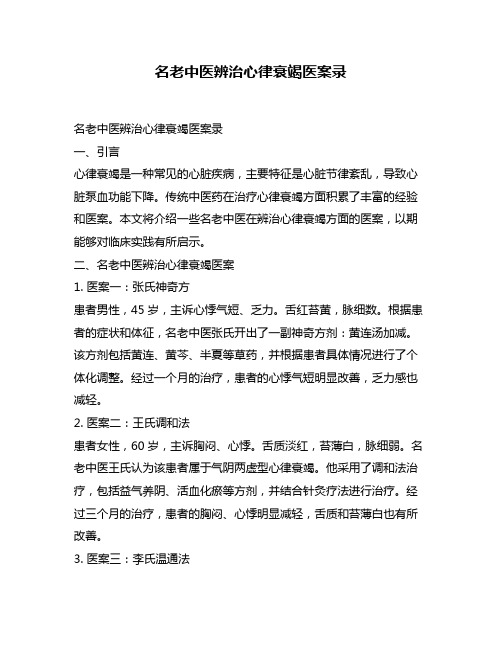 名老中医辨治心律衰竭医案录

名老中医辨治心律衰竭医案录

一、引言

心律衰竭是一种常见的心脏疾病，主要特征是心脏节律紊乱，导致心脏泵血功能下降。传统中医药在治疗心律衰竭方面积累了丰富的经验和医案。本文将介绍一些名老中医在辨治心律衰竭方面的医案，以期能够对临床实践有所启示。

二、名老中医辨治心律衰竭医案

1. 医案一：张氏神奇方

患者男性，45 岁，主诉心悸气短、乏力。舌红苔黄，脉细数。根据患者的症状和体征，名老中医张氏开出了一副神奇方剂：黄连汤加减。该方剂包括黄连、黄芩、半夏等草药，并根据患者具体情况进行了个体化调整。经过一个月的治疗，患者的心悸气短明显改善，乏力感也减轻。

2. 医案二：王氏调和法

患者女性，60 岁，主诉胸闷、心悸。舌质淡红，苔薄白，脉细弱。名老中医王氏认为该患者属于气阴两虚型心律衰竭。他采用了调和法治疗，包括益气养阴、活血化瘀等方剂，并结合针灸疗法进行治疗。经过三个月的治疗，患者的胸闷、心悸明显减轻，舌质和苔薄白也有所改善。

3. 医案三：李氏温通法